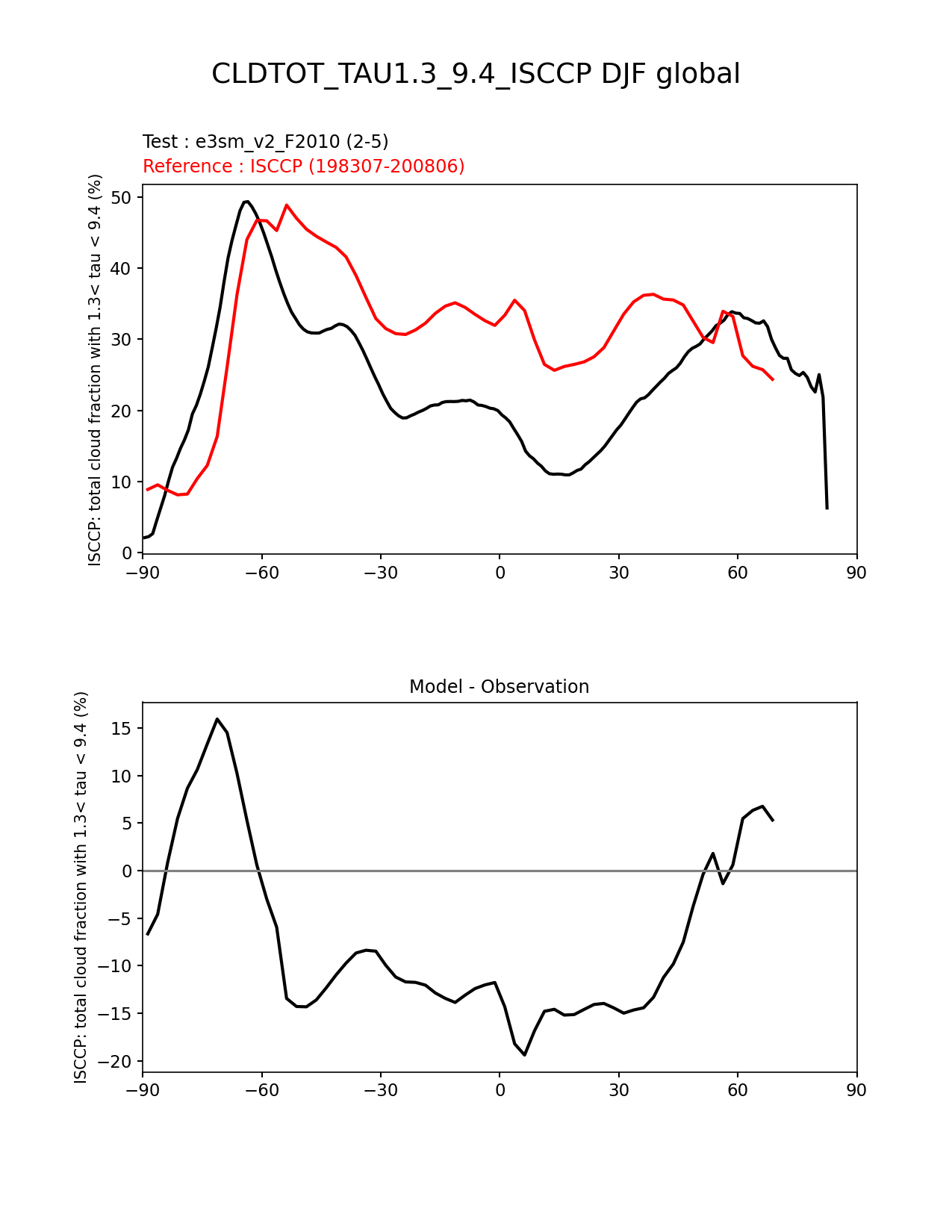 CLDTOT_TAU1.3_9.4_ISCCP DJF global

Test : e3sm_v2_F2010 (2-5)
Reference : ISCCP (198307-200806)

ISCCP: total cloud fraction with 1.3< tau < 9.4 (%)

50
40
30
20
10
0

−90 −60 −30 0 30 60 90

Model - Observation

ISCCP: total cloud fraction with 1.3< tau < 9.4 (%)

15
10
5
0
−5
−10
−15
−20

−90 −60 −30 0 30 60 90